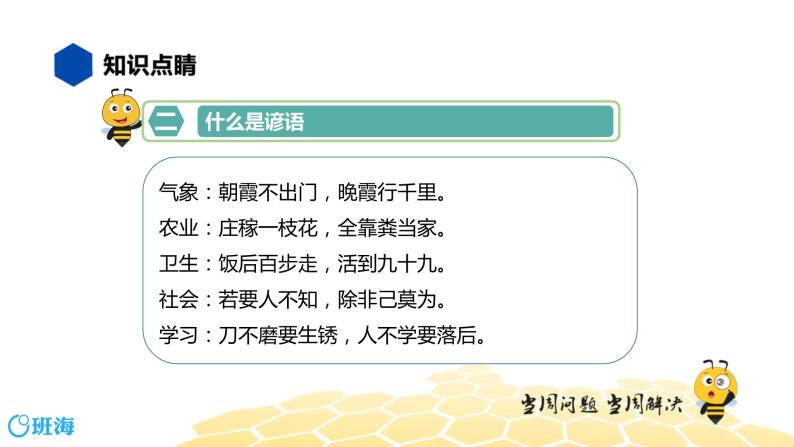 知识点睛

二 什么是谚语

气象：朝霞不出门，晚霞行千里。

农业：庄稼一枝花，全靠粪当家。

卫生：饭后百步走，活到九十九。

社会：若要人不知，除非己莫为。

学习：刀不磨要生锈，人不学要落后。

当周问题 当周解决

班海